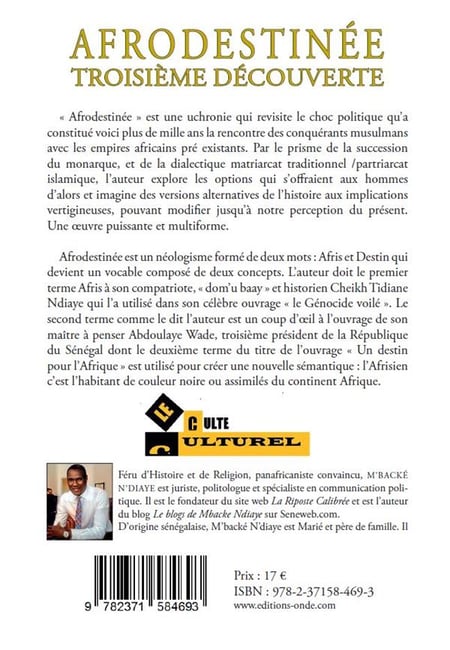 AFRODESTINÉE
TROISIÈME DÉCOUVERTE

« Afrodestinée » est une uchronie qui revisite le choc politique qu'a constitué voici plus de mille ans la rencontre des conquérants musulmans avec les empires africains pré existants. Par le prisme de la succession du monarque, et de la dialectique matriarcat traditionnel /partriarcat islamique, l'auteur explore les options qui s'offraient aux hommes d'alors et imagine des versions alternatives de l'histoire aux implications vertigineuses, pouvant modifier jusqu'à notre perception du présent. Une œuvre puissante et multiforme.

Afrodestinée est un néologisme formé de deux mots : Afris et Destin qui devient un vocable composé de deux concepts. L'auteur doit le premier terme Afris à son compatriote, « dom'u baay » et historien Cheikh Tidiane Ndiaye qui l'a utilisé dans son célèbre ouvrage « le Génocide voilé ». Le second terme comme le dit l'auteur est un coup d'œil à l'ouvrage de son maître à penser Abdoulaye Wade, troisième président de la République du Sénégal dont le deuxième terme du titre de l'ouvrage « Un destin pour l'Afrique » est utilisé pour créer une nouvelle sémantique : l'Afrisien c'est l'habitant de couleur noire ou assimilés du continent Afrique.

LE CULTE CULTUREL

Féru d'Histoire et de Religion, panafricaniste convaincu, M'BACKÉ N'DIAYE est juriste, politologue et spécialiste en communication politique. Il est le fondateur du site web La Riposte Calibrée et est l'auteur du blog Le blogs de Mbacke Ndiaye sur Seneweb.com.
D'origine sénégalaise, M'backé N'diaye est Marié et père de famille. Il

9 782371 584693

Prix : 17 €
ISBN : 978-2-37158-469-3
www.editions-onde.com